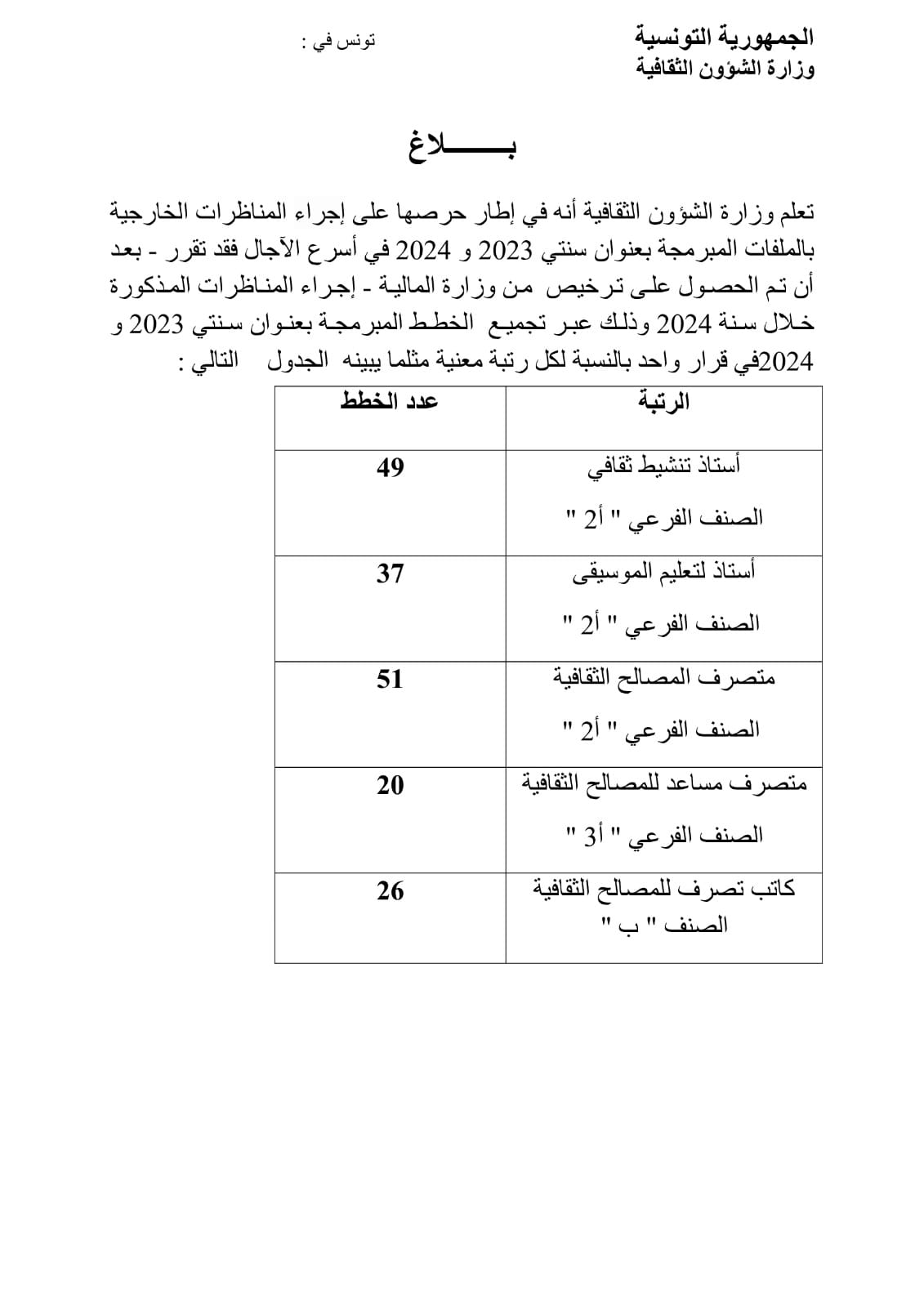 الجمهورية التونسية
وزارة الشؤون الثقافية

تونس في :

بـــــــلاغ

تعلم وزارة الشؤون الثقافية أنه في إطار حرصها على إجراء المناظرات الخارجية بالملفات المبرمجة بعنوان سنتي 2023 و 2024 في أسرع الآجال فقد تقرر - بعد أن تم الحصول على ترخيص من وزارة المالية - إجراء المناظرات المذكورة خلال سنة 2024 وذلك عبر تجميع الخطط المبرمجة بعنوان سنتي 2023 و 2024في قرار واحد بالنسبة لكل رتبة معنية مثلما يبينه الجدول التالي :

| الرتبة | عدد الخطط |
|---|---|
| أستاذ تنشيط ثقافي الصنف الفرعي " أ2 " | 49 |
| أستاذ لتعليم الموسيقى الصنف الفرعي " أ2 " | 37 |
| متصرف المصالح الثقافية الصنف الفرعي " أ2 " | 51 |
| متصرف مساعد للمصالح الثقافية الصنف الفرعي " أ3 " | 20 |
| كاتب تصرف للمصالح الثقافية الصنف " ب " | 26 |